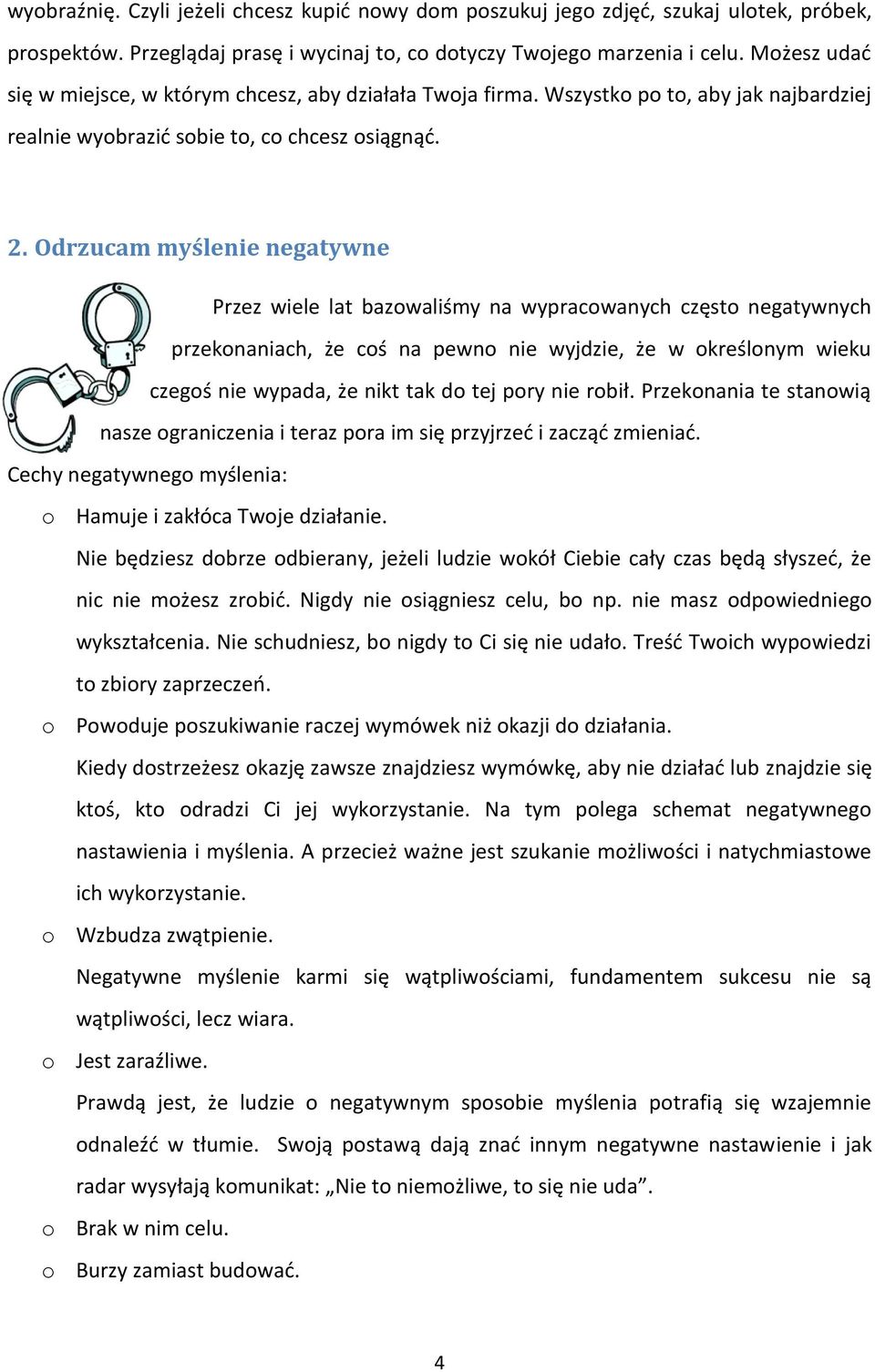 wyobraźnię. Czyli jeżeli chcesz kupić nowy dom poszukuj jego zdjęć, szukaj ulotek, próbek, prospektów. Przeglądaj prasę i wycinaj to, co dotyczy Twojego marzenia i celu. Możesz udać się w miejsce, w którym chcesz, aby działała Twoja firma. Wszystko po to, aby jak najbardziej realnie wyobrazić sobie to, co chcesz osiągnąć.

2. Odrzucam myślenie negatywne

Przez wiele lat bazowaliśmy na wypracowanych często negatywnych przekonaniach, że coś na pewno nie wyjdzie, że w określonym wieku czegoś nie wypada, że nikt tak do tej pory nie robił. Przekonania te stanowią nasze ograniczenia i teraz pora im się przyjrzeć i zacząć zmieniać.

Cechy negatywnego myślenia:

o Hamuje i zakłóca Twoje działanie.

Nie będziesz dobrze odbierany, jeżeli ludzie wokół Ciebie cały czas będą słyszeć, że nic nie możesz zrobić. Nigdy nie osiągniesz celu, bo np. nie masz odpowiedniego wykształcenia. Nie schudniesz, bo nigdy to Ci się nie udało. Treść Twoich wypowiedzi to zbiory zaprzeczeń.

o Powoduje poszukiwanie raczej wymówek niż okazji do działania.

Kiedy dostrzeżesz okazję zawsze znajdziesz wymówkę, aby nie działać lub znajdzie się ktoś, kto odradzi Ci jej wykorzystanie. Na tym polega schemat negatywnego nastawienia i myślenia. A przecież ważne jest szukanie możliwości i natychmiastowe ich wykorzystanie.

o Wzbudza zwątpienie.

Negatywne myślenie karmi się wątpliwościami, fundamentem sukcesu nie są wątpliwości, lecz wiara.

o Jest zaraźliwe.

Prawdą jest, że ludzie o negatywnym sposobie myślenia potrafią się wzajemnie odnaleźć w tłumie. Swoją postawą dają znać innym negatywne nastawienie i jak radar wysyłają komunikat: „Nie to niemożliwe, to się nie uda”.

o Brak w nim celu.

o Burzy zamiast budować.

4